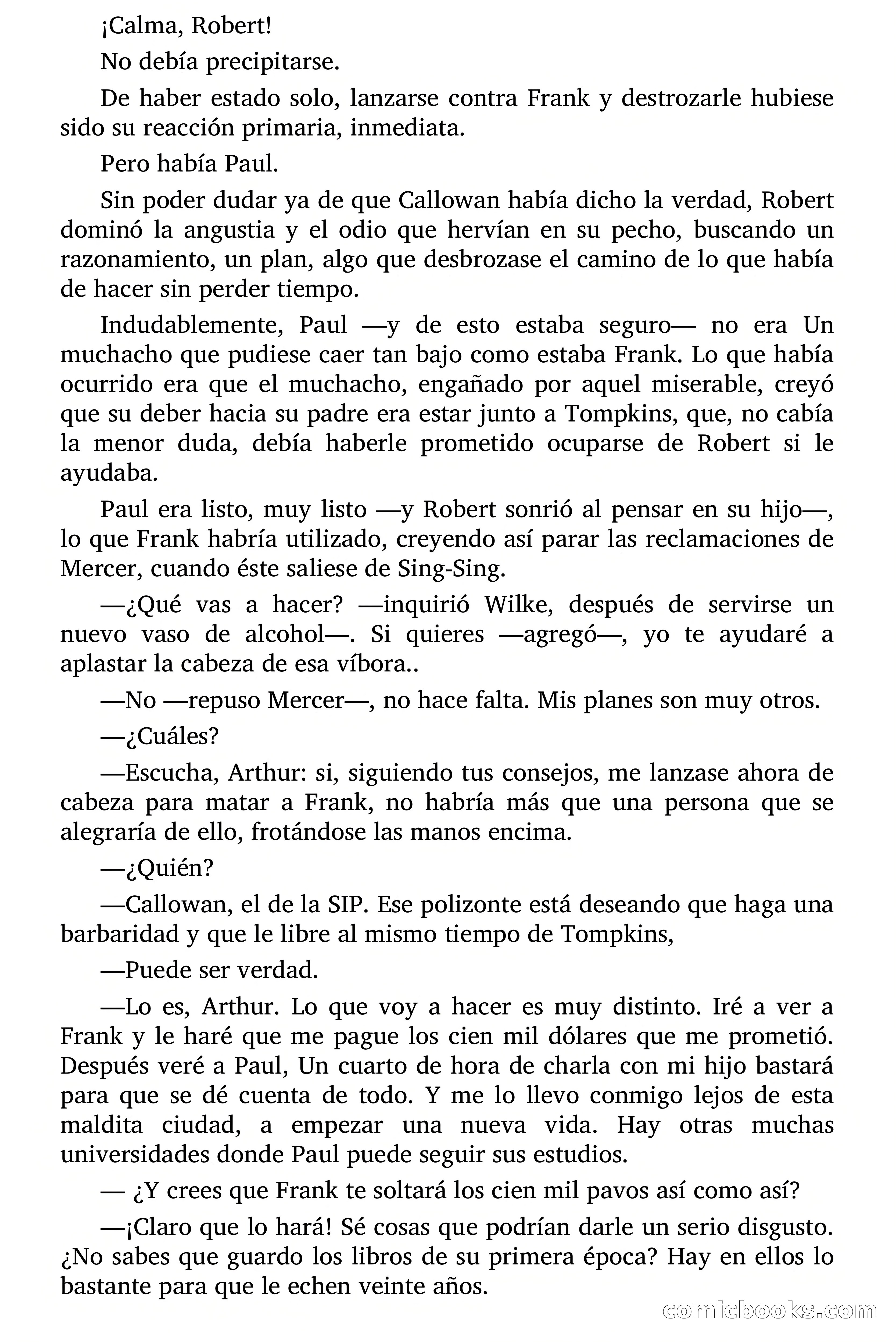 ¡Calma, Robert!

No debía precipitarse.

De haber estado solo, lanzarse contra Frank y destrozarle hubiese sido su reacción primaria, inmediata.

Pero había Paul.

Sin poder dudar ya de que Callowan había dicho la verdad, Robert dominó la angustia y el odio que hervían en su pecho, buscando un razonamiento, un plan, algo que desbrozase el camino de lo que había de hacer sin perder tiempo.

Indudablemente, Paul —y de esto estaba seguro— no era Un muchacho que pudiese caer tan bajo como estaba Frank. Lo que había ocurrido era que el muchacho, engañado por aquel miserable, creyó que su deber hacia su padre era estar junto a Tompkins, que, no cabía la menor duda, debía haberle prometido ocuparse de Robert si le ayudaba.

Paul era listo, muy listo —y Robert sonrió al pensar en su hijo—, lo que Frank habría utilizado, creyendo así parar las reclamaciones de Mercer, cuando éste saliese de Sing-Sing.

—¿Qué vas a hacer? —inquirió Wilke, después de servirse un nuevo vaso de alcohol—. Si quieres —agregó—, yo te ayudaré a aplastar la cabeza de esa víbora..

—No —repuso Mercer—, no hace falta. Mis planes son muy otros.

—¿Cuáles?

—Escucha, Arthur: si, siguiendo tus consejos, me lanzase ahora de cabeza para matar a Frank, no habría más que una persona que se alegraría de ello, frotándose las manos encima.

—¿Quién?

—Callowan, el de la SIP. Ese polizonte está deseando que haga una barbaridad y que le libre al mismo tiempo de Tompkins,

—Puede ser verdad.

—Lo es, Arthur. Lo que voy a hacer es muy distinto. Iré a ver a Frank y le haré que me pague los cien mil dólares que me prometió. Después veré a Paul, Un cuarto de hora de charla con mi hijo bastará para que se dé cuenta de todo. Y me lo llevo conmigo lejos de esta maldita ciudad, a empezar una nueva vida. Hay otras muchas universidades donde Paul puede seguir sus estudios.

— ¿Y crees que Frank te soltará los cien mil pavos así como así?

—¡Claro que lo hará! Sé cosas que podrían darle un serio disgusto. ¿No sabes que guardo los libros de su primera época? Hay en ellos lo bastante para que le echen veinte años.

comicbooks.com